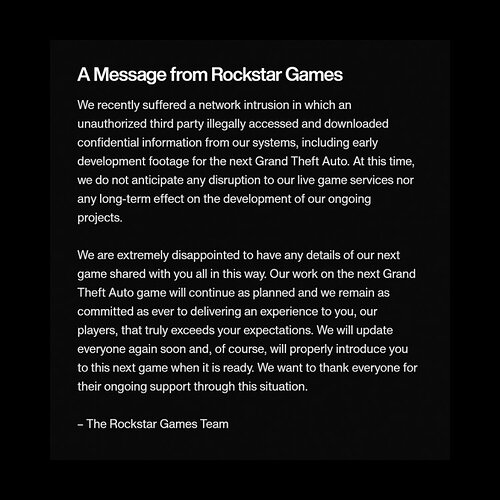 A Message from Rockstar Games

We recently suffered a network intrusion in which an unauthorized third party illegally accessed and downloaded confidential information from our systems, including early development footage for the next Grand Theft Auto. At this time, we do not anticipate any disruption to our live game services nor any long-term effect on the development of our ongoing projects.

We are extremely disappointed to have any details of our next game shared with you all in this way. Our work on the next Grand Theft Auto game will continue as planned and we remain as committed as ever to delivering an experience to you, our players, that truly exceeds your expectations. We will update everyone again soon and, of course, will properly introduce you to this next game when it is ready. We want to thank everyone for their ongoing support through this situation.

– The Rockstar Games Team